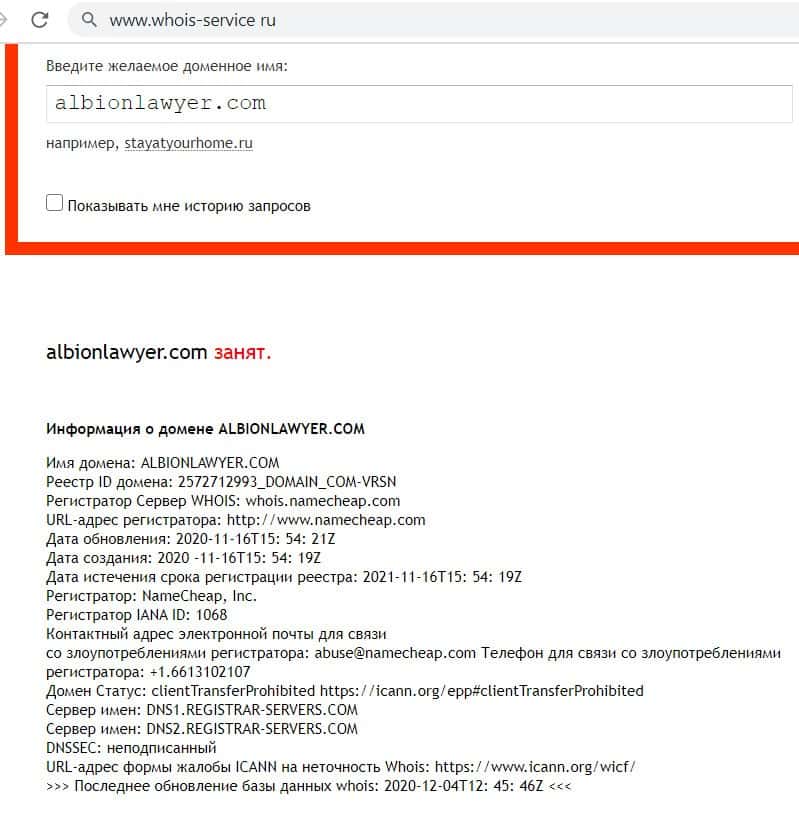 www.whois-service ru

Введите желаемое доменное имя:

albionlawyer.com

например, stayatyourhome.ru

Показывать мне историю запросов

albionlawyer.com занят.

Информация о домене ALBIONLAWYER.COM

Имя домена: ALBIONLAWYER.COM
Реестр ID домена: 2572712993_DOMAIN_COM-VRSN
Регистратор Сервер WHOIS: whois.namecheap.com
URL-адрес регистратора: http://www.namecheap.com
Дата обновления: 2020-11-16T15: 54: 21Z
Дата создания: 2020 -11-16T15: 54: 19Z
Дата истечения срока регистрации реестра: 2021-11-16T15: 54: 19Z
Регистратор: NameCheap, Inc.
Регистратор IANA ID: 1068
Контактный адрес электронной почты для связи
со злоупотреблениями регистратора: abuse@namecheap.com Телефон для связи со злоупотреблениями регистратора: +1.6613102107
Домен Статус: clientTransferProhibited https://icann.org/epp#clientTransferProhibited
Сервер имен: DNS1.REGISTRAR-SERVERS.COM
Сервер имен: DNS2.REGISTRAR-SERVERS.COM
DNSSEC: неподписанный
URL-адрес формы жалобы ICANN на неточность Whois: https://www.icann.org/wicf/
>>> Последнее обновление базы данных whois: 2020-12-04T12: 45: 46Z <<<